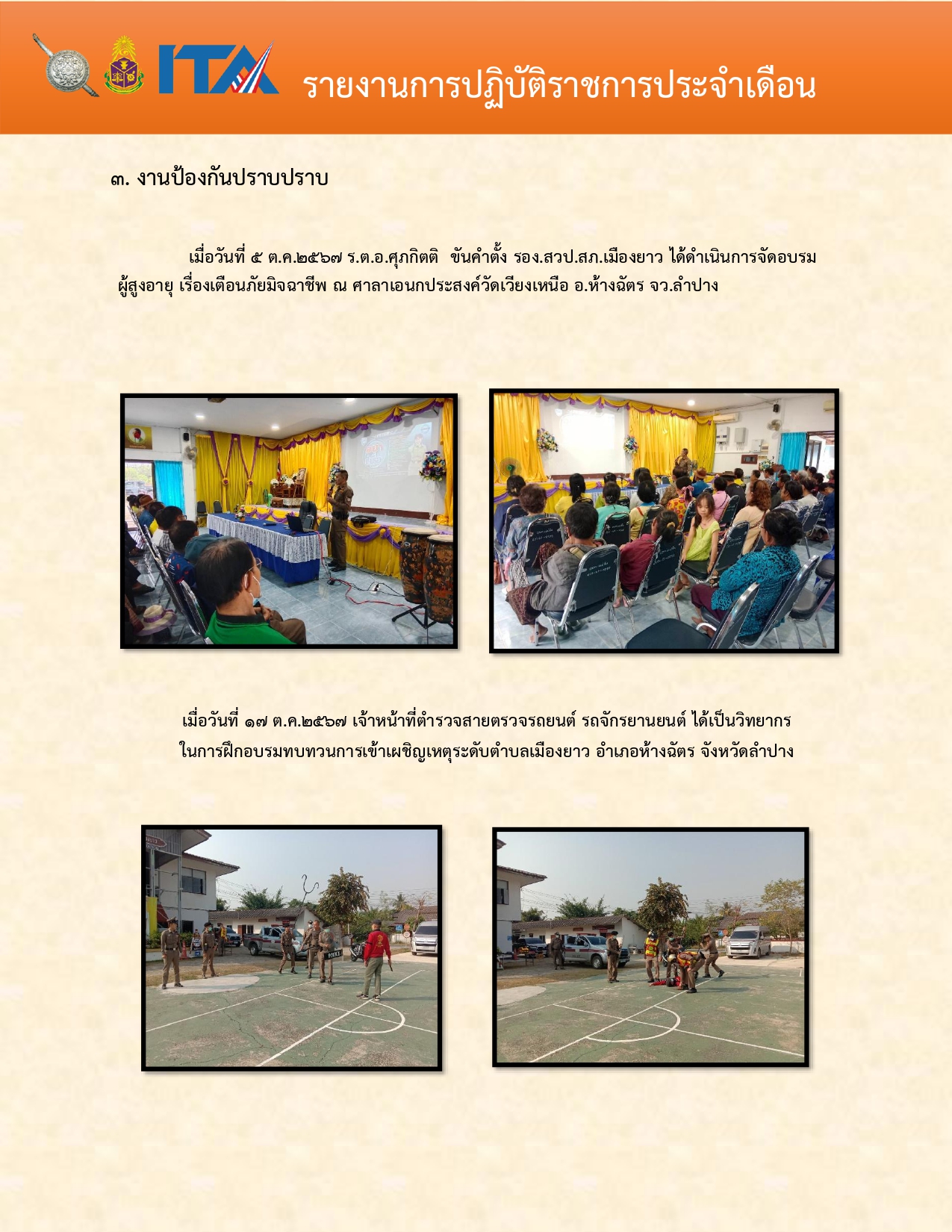 ITA รายงานการปฏิบัติราชการประจำเดือน

๓. งานป้องกันปราบปราบ

เมื่อวันที่ ๕ ต.ค.๒๕๖๗ ร.ต.อ.ศุภกิตติ ขันคำตั้ง รอง.สวป.สภ.เมืองยาว ได้ดำเนินการจัดอบรมผู้สูงอายุ เรื่องเตือนภัยมิจฉาชีพ ณ ศาลาเอนกประสงค์วัดเวียงเหนือ อ.ห้างฉัตร จว.ลำปาง

เมื่อวันที่ ๑๗ ต.ค.๒๕๖๗ เจ้าหน้าที่ตำรวจสายตรวจรถยนต์ รถจักรยานยนต์ ได้เป็นวิทยากรในการฝึกอบรมทบทวนการเข้าเผชิญเหตุระดับตำบลเมืองยาว อำเภอห้างฉัตร จังหวัดลำปาง